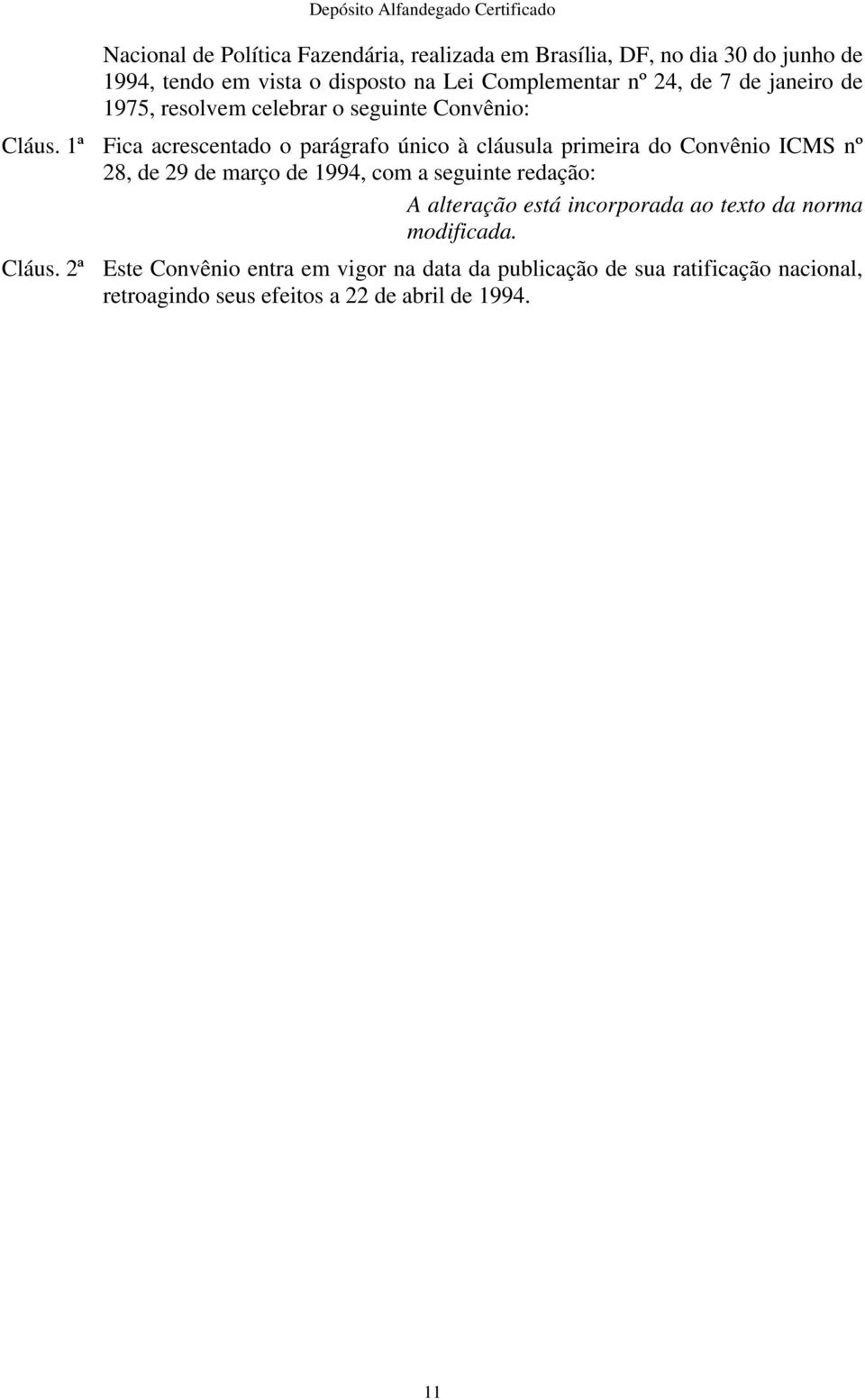 Depósito Alfandegado Certificado

Nacional de Política Fazendária, realizada em Brasília, DF, no dia 30 do junho de 1994, tendo em vista o disposto na Lei Complementar nº 24, de 7 de janeiro de 1975, resolvem celebrar o seguinte Convênio:

Cláus. 1ª Fica acrescentado o parágrafo único à cláusula primeira do Convênio ICMS nº 28, de 29 de março de 1994, com a seguinte redação:

A alteração está incorporada ao texto da norma modificada.

Cláus. 2ª Este Convênio entra em vigor na data da publicação de sua ratificação nacional, retroagindo seus efeitos a 22 de abril de 1994.

11